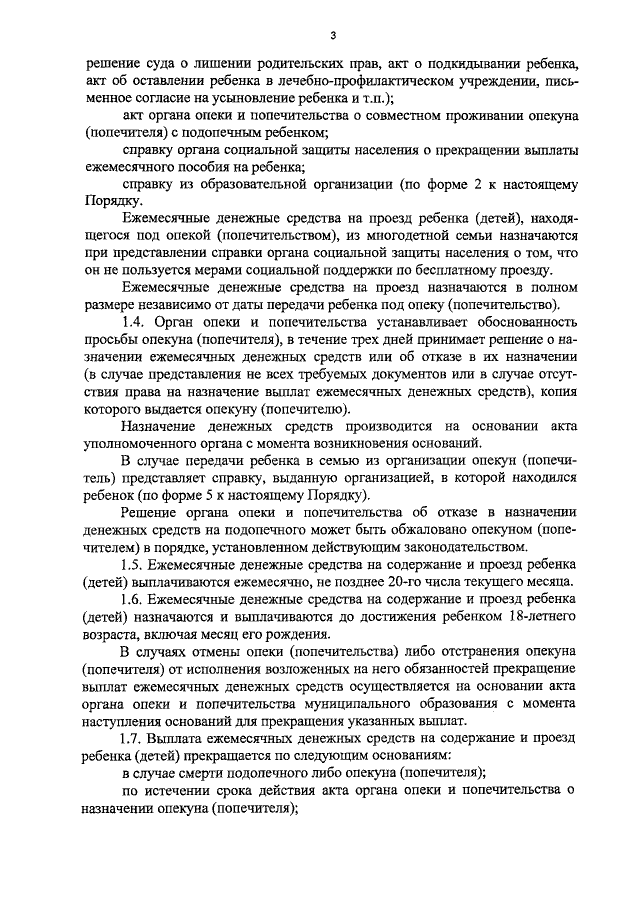 3

решение суда о лишении родительских прав, акт о подкидывании ребенка, акт об оставлении ребенка в лечебно-профилактическом учреждении, письменное согласие на усыновление ребенка и т.п.);

акт органа опеки и попечительства о совместном проживании опекуна (попечителя) с подопечным ребенком;

справку органа социальной защиты населения о прекращении выплаты ежемесячного пособия на ребенка;

справку из образовательной организации (по форме 2 к настоящему Порядку.

Ежемесячные денежные средства на проезд ребенка (детей), находящегося под опекой (попечительством), из многодетной семьи назначаются при представлении справки органа социальной защиты населения о том, что он не пользуется мерами социальной поддержки по бесплатному проезду.

Ежемесячные денежные средства на проезд назначаются в полном размере независимо от даты передачи ребенка под опеку (попечительство).

1.4. Орган опеки и попечительства устанавливает обоснованность просьбы опекуна (попечителя), в течение трех дней принимает решение о назначении ежемесячных денежных средств или об отказе в их назначении (в случае представления не всех требуемых документов или в случае отсутствия права на назначение выплат ежемесячных денежных средств), копия которого выдается опекуну (попечителю).

Назначение денежных средств производится на основании акта уполномоченного органа с момента возникновения оснований.

В случае передачи ребенка в семью из организации опекун (попечитель) представляет справку, выданную организацией, в которой находился ребенок (по форме 5 к настоящему Порядку).

Решение органа опеки и попечительства об отказе в назначении денежных средств на подопечного может быть обжаловано опекуном (попечителем) в порядке, установленном действующим законодательством.

1.5. Ежемесячные денежные средства на содержание и проезд ребенка (детей) выплачиваются ежемесячно, не позднее 20-го числа текущего месяца.

1.6. Ежемесячные денежные средства на содержание и проезд ребенка (детей) назначаются и выплачиваются до достижения ребенком 18-летнего возраста, включая месяц его рождения.

В случаях отмены опеки (попечительства) либо отстранения опекуна (попечителя) от исполнения возложенных на него обязанностей прекращение выплат ежемесячных денежных средств осуществляется на основании акта органа опеки и попечительства муниципального образования с момента наступления оснований для прекращения указанных выплат.

1.7. Выплата ежемесячных денежных средств на содержание и проезд ребенка (детей) прекращается по следующим основаниям:

в случае смерти подопечного либо опекуна (попечителя);

по истечении срока действия акта органа опеки и попечительства о назначении опекуна (попечителя);